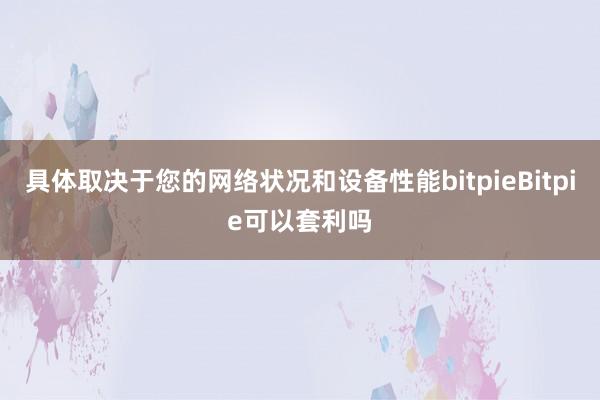 具体取决于您的网络状况和设备性能bitpieBitpie可以套利吗